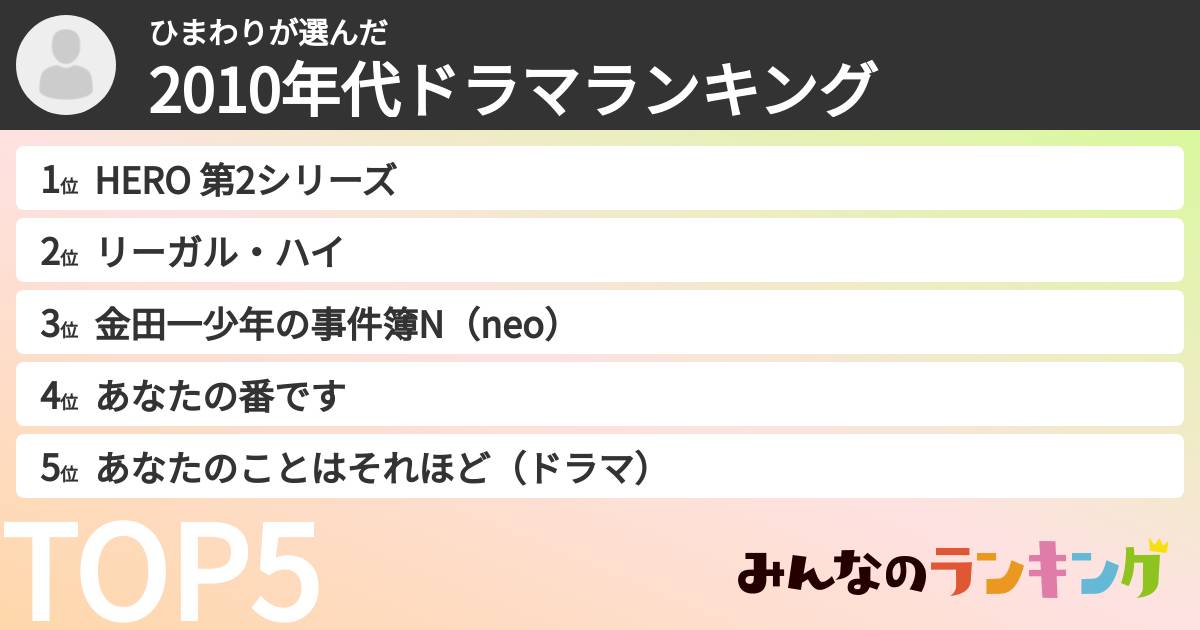 ひまわりが選んだ
2010年代ドラマランキング

1位 HERO 第2シリーズ

2位 リーガル・ハイ

3位 金田一少年の事件簿N（neo）

4位 あなたの番です

5位 あなたのことはそれほど（ドラマ）

TOP5

みんなのランキング